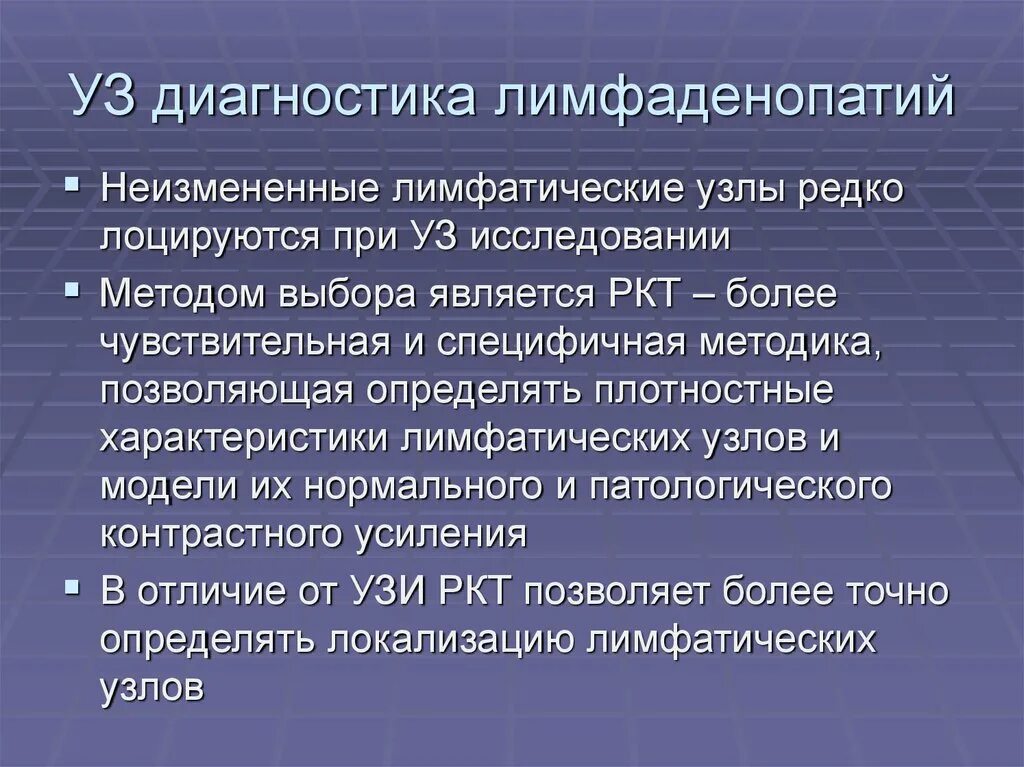 УЗ диагностика лимфаденопатий

▪ Неизмененные лимфатические узлы редко лоцируются при УЗ исследовании

▪ Методом выбора является РКТ – более чувствительная и специфичная методика, позволяющая определять плотностные характеристики лимфатических узлов и модели их нормального и патологического контрастного усиления

▪ В отличие от УЗИ РКТ позволяет более точно определять локализацию лимфатических узлов